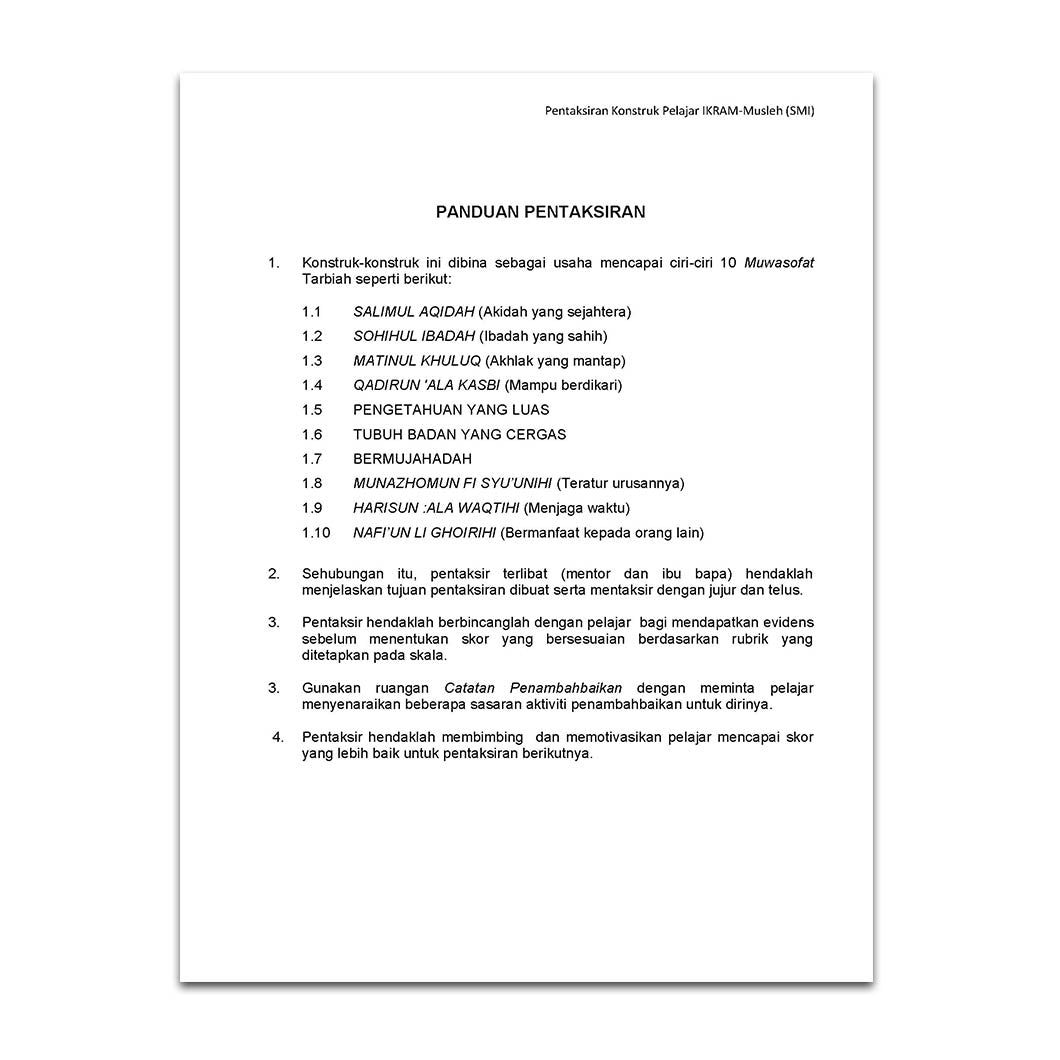 Pentaksiran Konstruk Pelajar IKRAM-Musleh (SMI)

PANDUAN PENTAKSIRAN

1. Konstruk-konstruk ini dibina sebagai usaha mencapai ciri-ciri 10 Muwasofat Tarbiah seperti berikut:

1.1 SALIMUL AQIDAH (Akidah yang sejahtera)
1.2 SOHIHUL IBADAH (Ibadah yang sahih)
1.3 MATINUL KHULUQ (Akhlak yang mantap)
1.4 QADIRUN 'ALA KASBI (Mampu berdikari)
1.5 PENGETAHUAN YANG LUAS
1.6 TUBUH BADAN YANG CERGAS
1.7 BERMUJAHADAH
1.8 MUNAZHOMUN FI SYU'UNIHI (Teratur urusannya)
1.9 HARISUN :ALA WAQTIHI (Menjaga waktu)
1.10 NAFI'UN LI GHOIRIHI (Bermanfaat kepada orang lain)

2. Sehubungan itu, pentaksir terlibat (mentor dan ibu bapa) hendaklah menjelaskan tujuan pentaksiran dibuat serta mentaksir dengan jujur dan telus.

3. Pentaksir hendaklah berbincanglah dengan pelajar bagi mendapatkan evidens sebelum menentukan skor yang bersesuaian berdasarkan rubrik yang ditetapkan pada skala.

3. Gunakan ruangan Catatan Penambahbaikan dengan meminta pelajar menyenaraikan beberapa sasaran aktiviti penambahbaikan untuk dirinya.

4. Pentaksir hendaklah membimbing dan memotivasikan pelajar mencapai skor yang lebih baik untuk pentaksiran berikutnya.